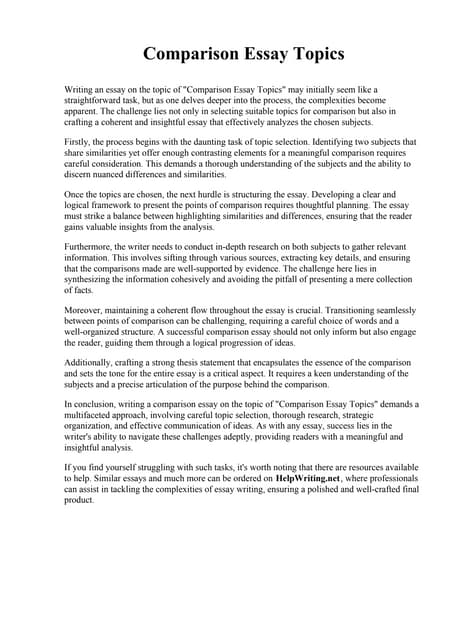 Comparison Essay Topics

Writing an essay on the topic of "Comparison Essay Topics" may initially seem like a straightforward task, but as one delves deeper into the process, the complexities become apparent. The challenge lies not only in selecting suitable topics for comparison but also in crafting a coherent and insightful essay that effectively analyzes the chosen subjects.

Firstly, the process begins with the daunting task of topic selection. Identifying two subjects that share similarities yet offer enough contrasting elements for a meaningful comparison requires careful consideration. This demands a thorough understanding of the subjects and the ability to discern nuanced differences and similarities.

Once the topics are chosen, the next hurdle is structuring the essay. Developing a clear and logical framework to present the points of comparison requires thoughtful planning. The essay must strike a balance between highlighting similarities and differences, ensuring that the reader gains valuable insights from the analysis.

Furthermore, the writer needs to conduct in-depth research on both subjects to gather relevant information. This involves sifting through various sources, extracting key details, and ensuring that the comparisons made are well-supported by evidence. The challenge here lies in synthesizing the information cohesively and avoiding the pitfall of presenting a mere collection of facts.

Moreover, maintaining a coherent flow throughout the essay is crucial. Transitioning seamlessly between points of comparison can be challenging, requiring a careful choice of words and a well-organized structure. A successful comparison essay should not only inform but also engage the reader, guiding them through a logical progression of ideas.

Additionally, crafting a strong thesis statement that encapsulates the essence of the comparison and sets the tone for the entire essay is a critical aspect. It requires a keen understanding of the subjects and a precise articulation of the purpose behind the comparison.

In conclusion, writing a comparison essay on the topic of "Comparison Essay Topics" demands a multifaceted approach, involving careful topic selection, thorough research, strategic organization, and effective communication of ideas. As with any essay, success lies in the writer's ability to navigate these challenges adeptly, providing readers with a meaningful and insightful analysis.

If you find yourself struggling with such tasks, it's worth noting that there are resources available to help. Similar essays and much more can be ordered on HelpWriting.net, where professionals can assist in tackling the complexities of essay writing, ensuring a polished and well-crafted final product.